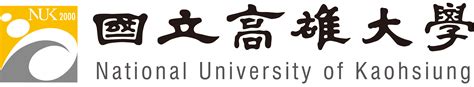 NUK 2000
國立高雄大學
National University of Kaohsiung